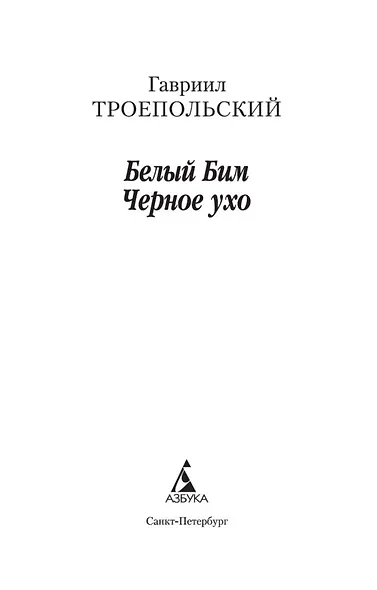 Гавриил
ТРОЕПОЛЬСКИЙ

Белый Бим
Черное ухо

АЗБУКА

Санкт-Петербург